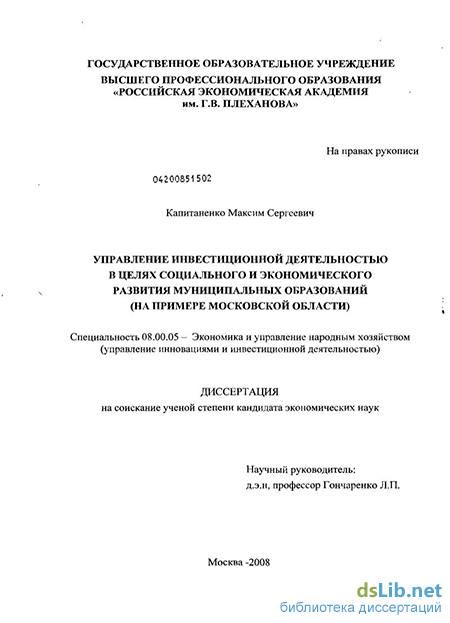 ГОСУДАРСТВЕННОЕ ОБРАЗОВАТЕЛЬНОЕ УЧРЕЖДЕНИЕ
ВЫСШЕГО ПРОФЕССИОНАЛЬНОГО ОБРАЗОВАНИЯ
«РОССИЙСКАЯ ЭКОНОМИЧЕСКАЯ АКАДЕМИЯ
им. Г.В. ПЛЕХАНОВА»

На правах рукописи

04200851502

Капитаненко Максим Сергеевич

УПРАВЛЕНИЕ ИНВЕСТИЦИОННОЙ ДЕЯТЕЛЬНОСТЬЮ
В ЦЕЛЯХ СОЦИАЛЬНОГО И ЭКОНОМИЧЕСКОГО
РАЗВИТИЯ МУНИЦИПАЛЬНЫХ ОБРАЗОВАНИЙ
(НА ПРИМЕРЕ МОСКОВСКОЙ ОБЛАСТИ)

Специальность 08.00.05 – Экономика и управление народным хозяйством
(управление инновациями и инвестиционной деятельностью)

ДИССЕРТАЦИЯ
на соискание ученой степени кандидата экономических наук

Научный руководитель:
д.э.н, профессор Гончаренко Л.П.

Москва -2008

dsLib.net
библиотека диссертаций